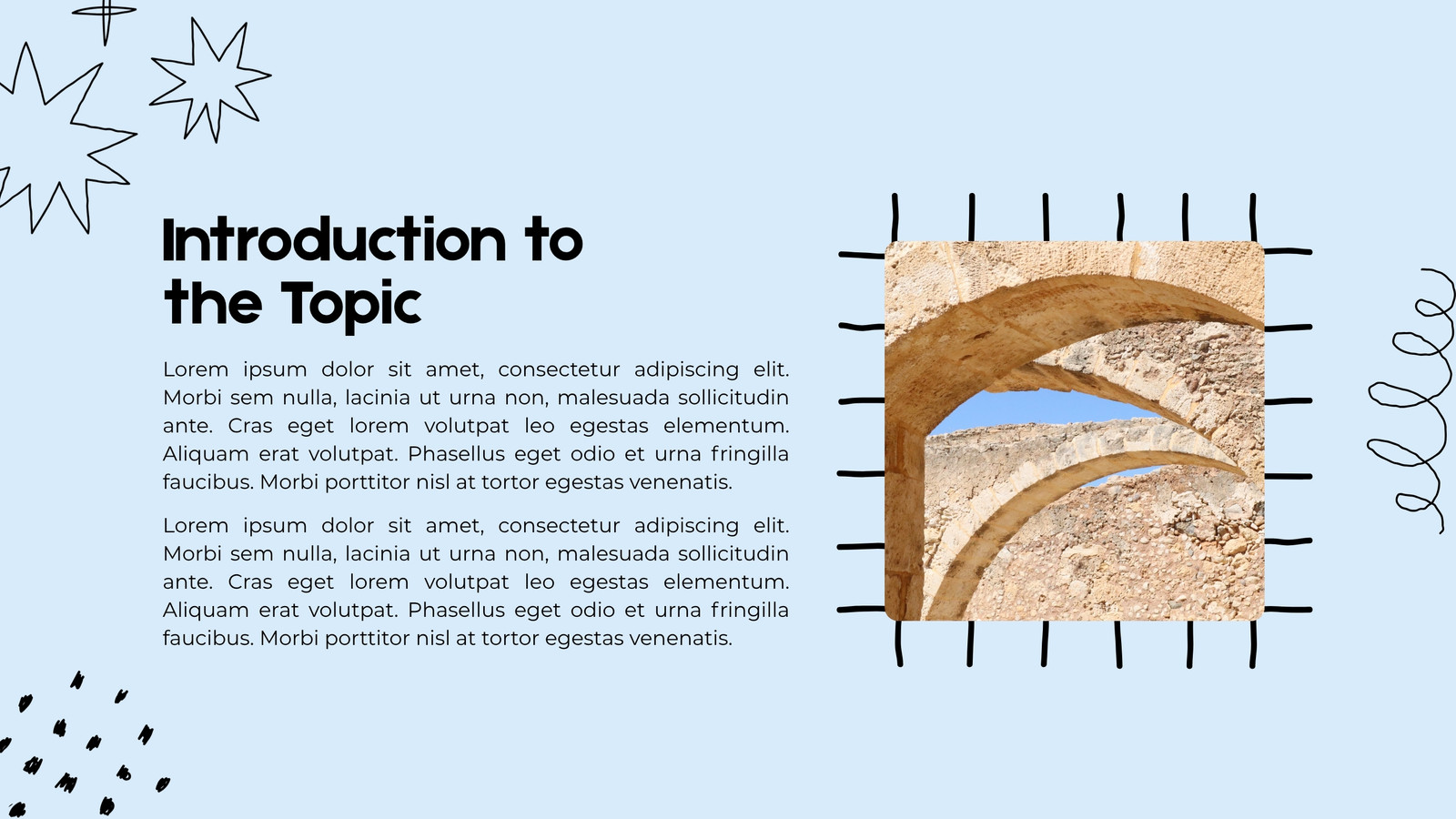 Introduction to
the Topic

Lorem ipsum dolor sit amet, consectetur adipiscing elit. Morbi sem nulla, lacinia ut urna non, malesuada sollicitudin ante. Cras eget lorem volutpat leo egestas elementum. Aliquam erat volutpat. Phasellus eget odio et urna fringilla faucibus. Morbi porttitor nisl at tortor egestas venenatis.

Lorem ipsum dolor sit amet, consectetur adipiscing elit. Morbi sem nulla, lacinia ut urna non, malesuada sollicitudin ante. Cras eget lorem volutpat leo egestas elementum. Aliquam erat volutpat. Phasellus eget odio et urna fringilla faucibus. Morbi porttitor nisl at tortor egestas venenatis.